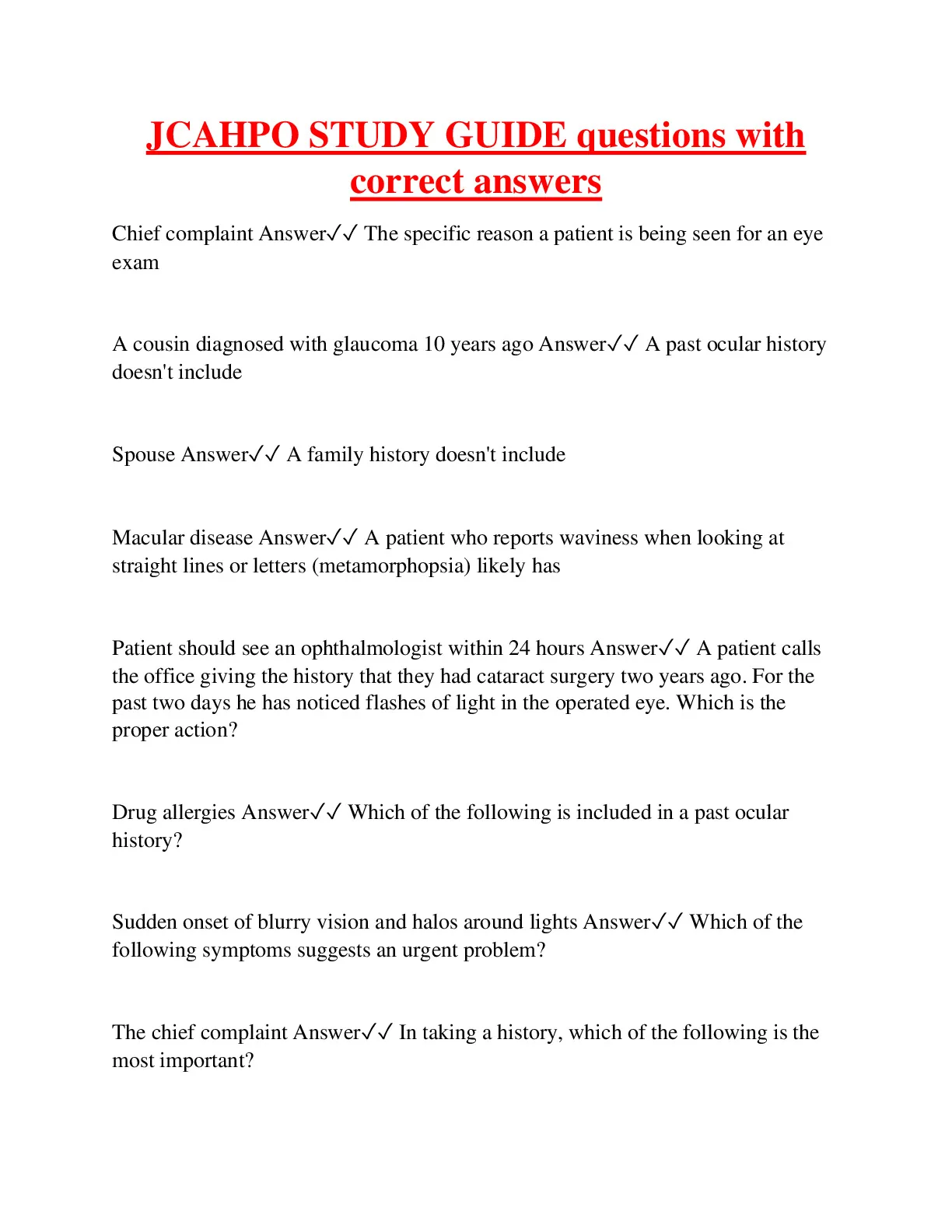 JCAHPO STUDY GUIDE questions with correct answers

Chief complaint Answer✓✓ The specific reason a patient is being seen for an eye exam

A cousin diagnosed with glaucoma 10 years ago Answer✓✓ A past ocular history doesn't include

Spouse Answer✓✓ A family history doesn't include

Macular disease Answer✓✓ A patient who reports waviness when looking at straight lines or letters (metamorphopsia) likely has

Patient should see an ophthalmologist within 24 hours Answer✓✓ A patient calls the office giving the history that they had cataract surgery two years ago. For the past two days he has noticed flashes of light in the operated eye. Which is the proper action?

Drug allergies Answer✓✓ Which of the following is included in a past ocular history?

Sudden onset of blurry vision and halos around lights Answer✓✓ Which of the following symptoms suggests an urgent problem?

The chief complaint Answer✓✓ In taking a history, which of the following is the most important?